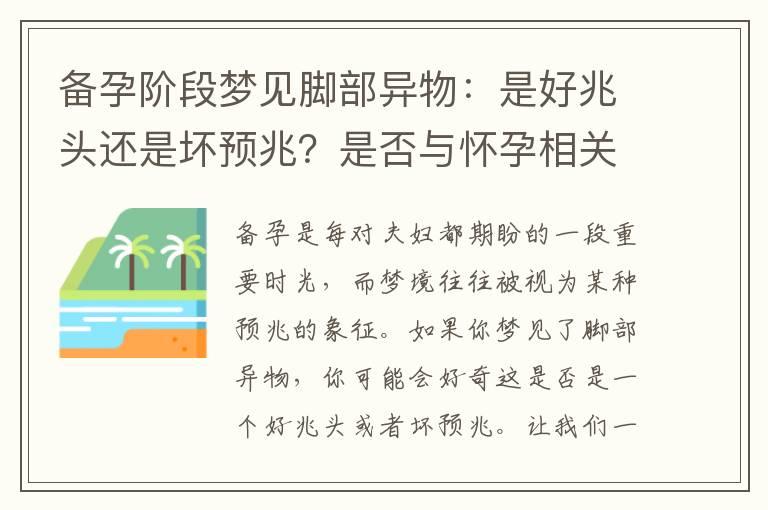 备孕阶段梦见脚部异物：是好兆头还是坏预兆？是否与怀孕相关

备孕是每对夫妇都期盼的一段重要时光，而梦境往往被视为某种预兆的象征。如果你梦见了脚部异物，你可能会好奇这是否是一个好兆头或者坏预兆。让我们一